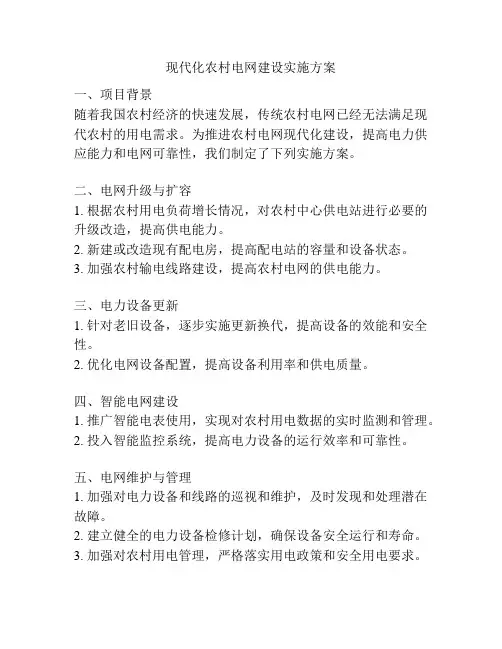 现代化农村电网建设实施方案

一、项目背景
随着我国农村经济的快速发展，传统农村电网已经无法满足现代农村的用电需求。为推进农村电网现代化建设，提高电力供应能力和电网可靠性，我们制定了下列实施方案。

二、电网升级与扩容
1. 根据农村用电负荷增长情况，对农村中心供电站进行必要的升级改造，提高供电能力。
2. 新建或改造现有配电房，提高配电站的容量和设备状态。
3. 加强农村输电线路建设，提高农村电网的供电能力。

三、电力设备更新
1. 针对老旧设备，逐步实施更新换代，提高设备的效能和安全性。
2. 优化电网设备配置，提高设备利用率和供电质量。

四、智能电网建设
1. 推广智能电表使用，实现对农村用电数据的实时监测和管理。
2. 投入智能监控系统，提高电力设备的运行效率和可靠性。

五、电网维护与管理
1. 加强对电力设备和线路的巡视和维护，及时发现和处理潜在故障。
2. 建立健全的电力设备检修计划，确保设备安全运行和寿命。
3. 加强对农村用电管理，严格落实用电政策和安全用电要求。